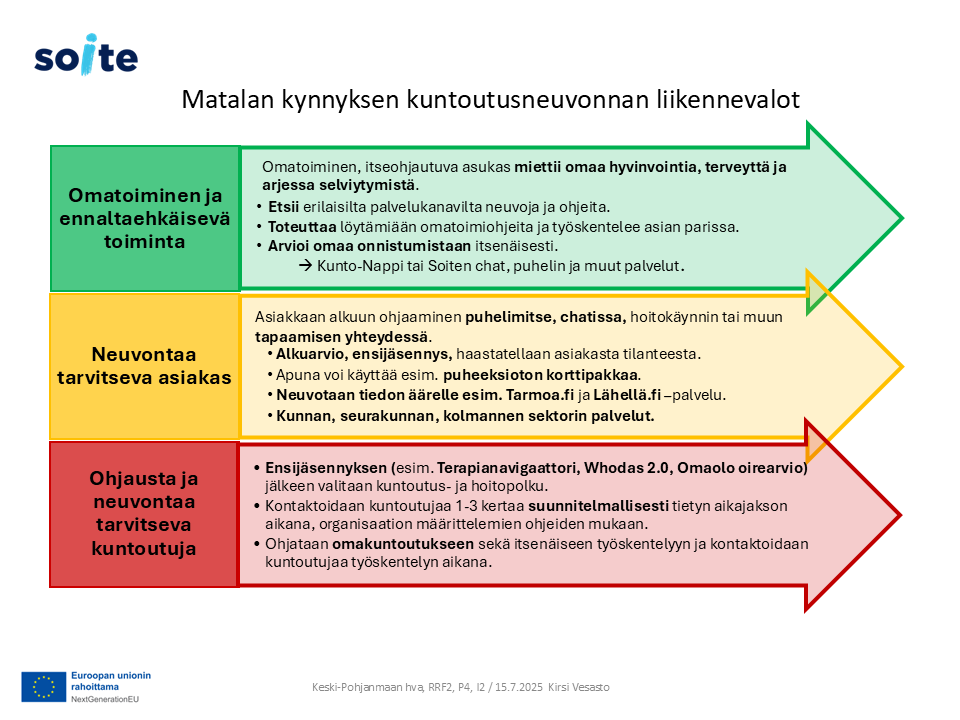 soite

Matalan kynnyksen kuntoutusneuvonnan liikennevalot

Omatoiminen ja ennaltaehkäisevä toiminta

Omatoiminen, itseohjautuva asukas miettii omaa hyvinvointia, terveyttä ja arjessa selviytymistä.
• Etsii erilaisilta palvelukanavilta neuvoja ja ohjeita.
• Toteuttaa löytämiään omatoimiohjeita ja työskentelee asian parissa.
• Arvioi omaa onnistumistaan itsenäisesti.
→ Kunto-Nappi tai Soiten chat, puhelin ja muut palvelut.

Neuvontaa tarvitseva asiakas

Asiakkaan alkuun ohjaaminen puhelimitse, chatissa, hoitokäynnin tai muun tapaamisen yhteydessä.
• Alkuarvio, ensijäsennys, haastatellaan asiakasta tilanteesta.
• Apuna voi käyttää esim. puheeksioton korttipakkaa.
• Neuvotaan tiedon äärelle esim. Tarmoa.fi ja Lähellä.fi –palvelu.
• Kunnan, seurakunnan, kolmannen sektorin palvelut.

Ohjausta ja neuvontaa tarvitseva kuntoutuja

• Ensijäsennyksen (esim. Terapianavigaattori, Whodas 2.0, Omaolo oirearvio) jälkeen valitaan kuntoutus- ja hoitopolku.
• Kontaktoidaan kuntoutujaa 1-3 kertaa suunnitelmallisesti tietyn aikajakson aikana, organisaation määrittelemien ohjeiden mukaan.
• Ohjataan omakuntoutukseen sekä itsenäiseen työskentelyyn ja kontaktoidaan kuntoutujaa työskentelyn aikana.

Euroopan unionin rahoittama NextGenerationEU

Keski-Pohjanmaan hva, RRF2, P4, I2 / 15.7.2025 Kirsi Vesasto